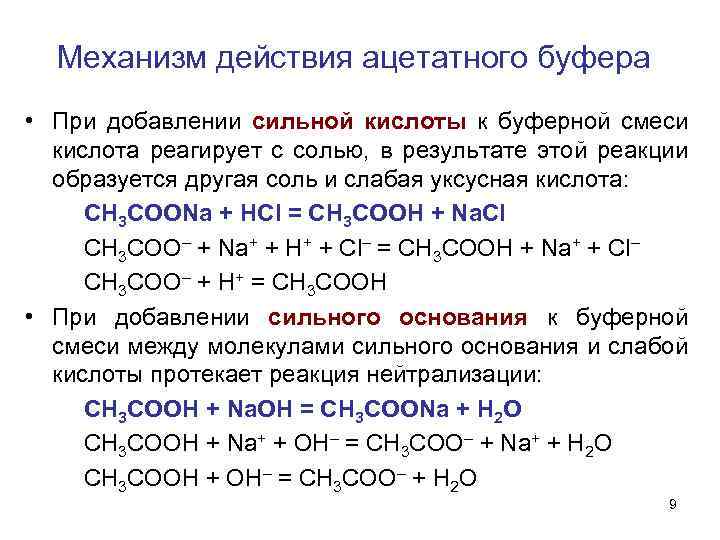 Механизм действия ацетатного буфера

• При добавлении сильной кислоты к буферной смеси кислота реагирует с солью, в результате этой реакции образуется другая соль и слабая уксусная кислота:

$CH_3COONa + HCl = CH_3COOH + NaCl$

$CH_3COO^- + Na^+ + H^+ + Cl^- = CH_3COOH + Na^+ + Cl^-$

$CH_3COO^- + H^+ = CH_3COOH$

• При добавлении сильного основания к буферной смеси между молекулами сильного основания и слабой кислоты протекает реакция нейтрализации:

$CH_3COOH + NaOH = CH_3COONa + H_2O$

$CH_3COOH + Na^+ + OH^- = CH_3COO^- + Na^+ + H_2O$

$CH_3COOH + OH^- = CH_3COO^- + H_2O$

9